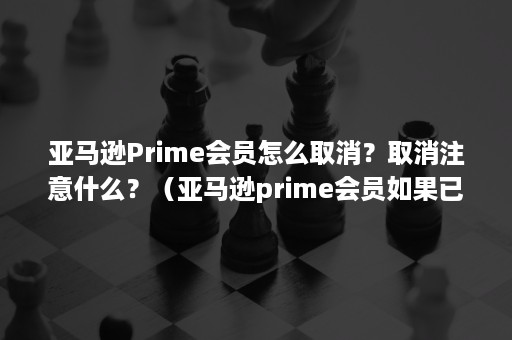 亚马逊Prime会员怎么取消？取消注意什么？（亚马逊prime会员如果已